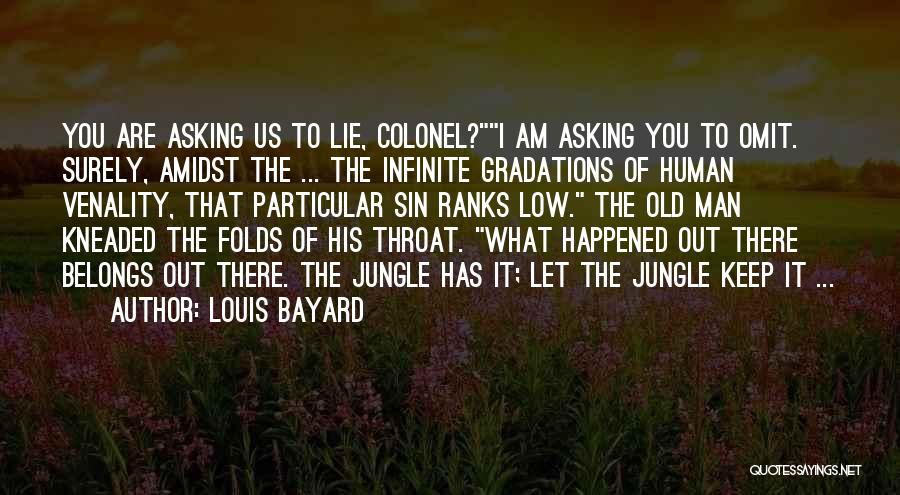 YOU ARE ASKING US TO LIE, COLONEL?""I AM ASKING YOU TO OMIT. SURELY, AMIDST THE ... THE INFINITE GRADATIONS OF HUMAN VENALITY, THAT PARTICULAR SIN RANKS LOW." THE OLD MAN KNEADED THE FOLDS OF HIS THROAT. "WHAT HAPPENED OUT THERE BELONGS OUT THERE. THE JUNGLE HAS IT; LET THE JUNGLE KEEP IT ...

AUTHOR: LOUIS BAYARD

QUOTESSAYINGS.NET